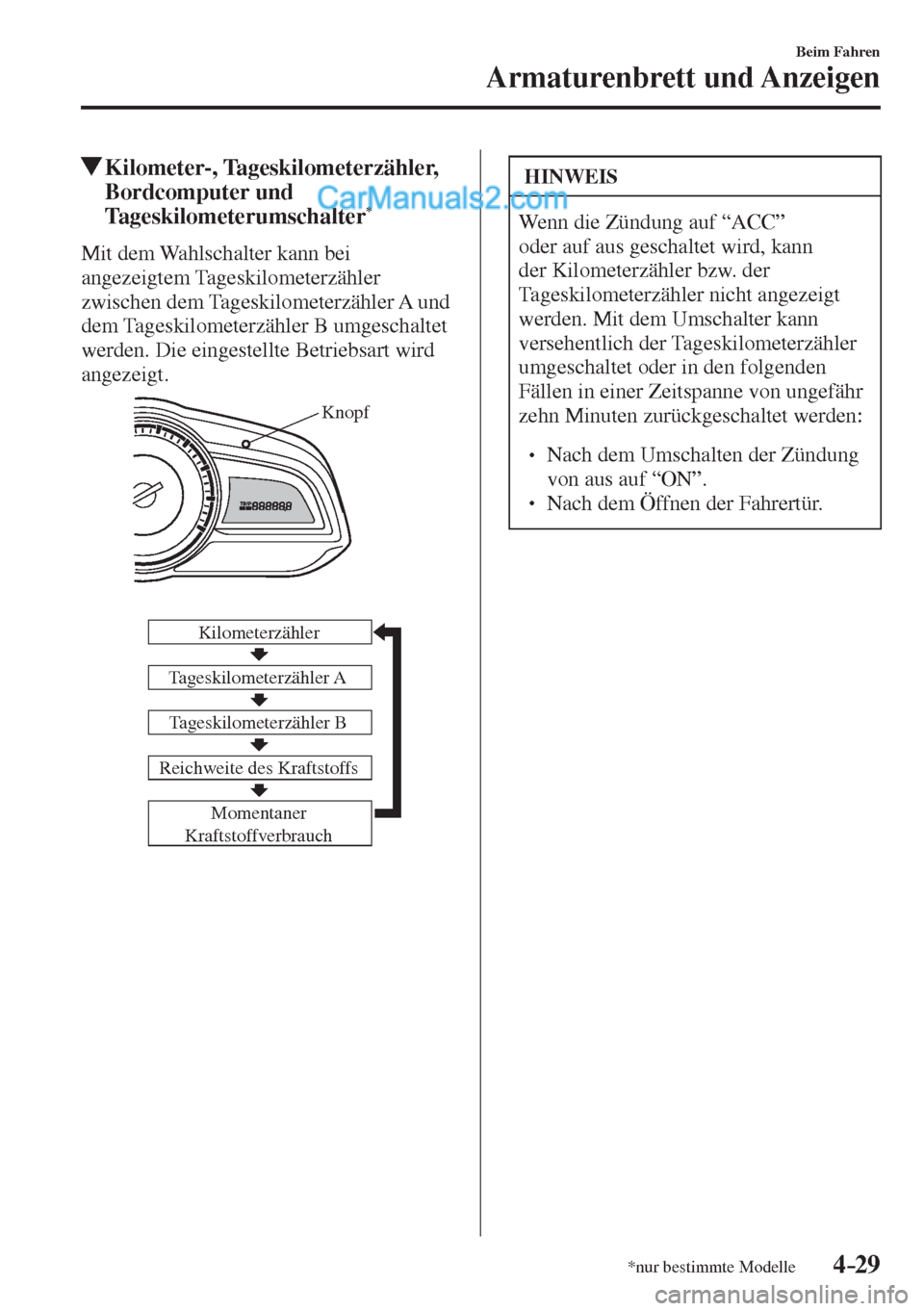 Beim Fahren
Armaturenbrett und Anzeigen

▼Kilometer-, Tageskilometerzähler, Bordcomputer und Tageskilometerumschalter*

CarManuals2.com

Mit dem Wahlschalter kann bei angezeigtem Tageskilometerzähler zwischen dem Tageskilometerzähler A und dem Tageskilometerzähler B umgeschaltet werden. Die eingestellte Betriebsart wird angezeigt.

Knopf

Kilometerzähler

Tageskilometerzähler A

Tageskilometerzähler B

Reichweite des Kraftstoffs

Momentaner Kraftstoffverbrauch

HINWEIS

Wenn die Zündung auf “ACC” oder auf aus geschaltet wird, kann der Kilometerzähler bzw. der Tageskilometerzähler nicht angezeigt werden. Mit dem Umschalter kann versehentlich der Tageskilometerzähler umgeschaltet oder in den folgenden Fällen in einer Zeitspanne von ungefähr zehn Minuten zurückgeschaltet werden:

• Nach dem Umschalten der Zündung von aus auf “ON”.
• Nach dem Öffnen der Fahrertür.

*nur bestimmte Modelle 4-29

carmanualsonline.info